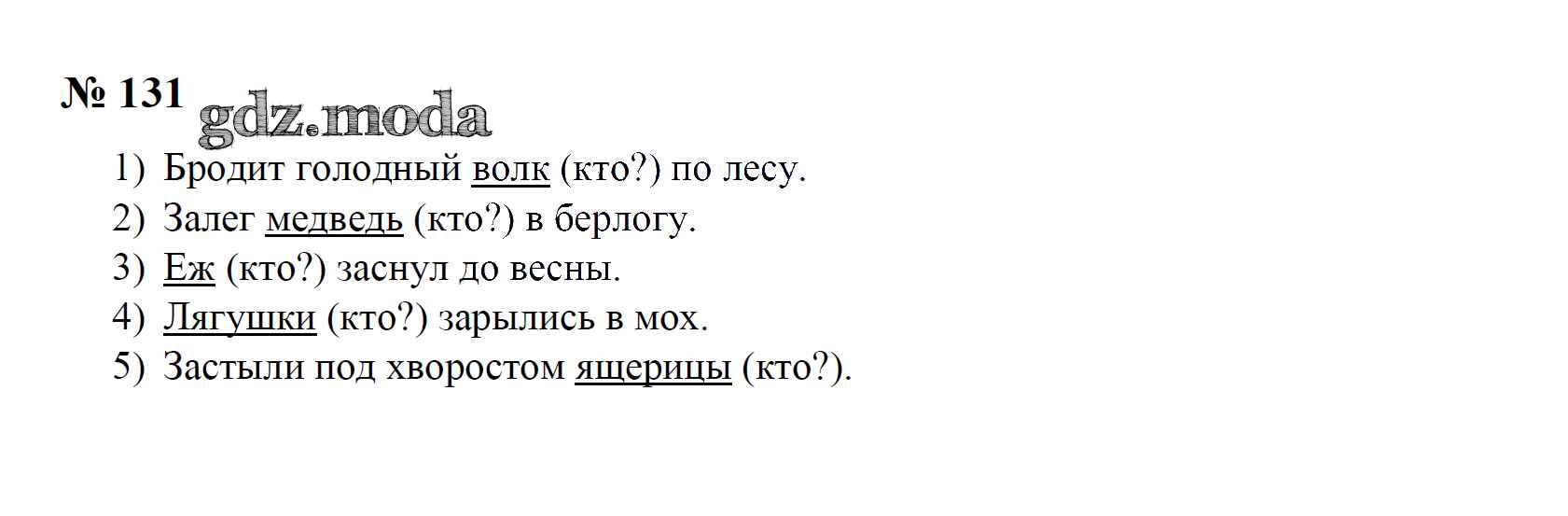 № 131

1) Бродит голодный волк (кто?) по лесу.
2) Залег медведь (кто?) в берлогу.
3) Еж (кто?) заснул до весны.
4) Лягушки (кто?) зарылись в мох.
5) Застыли под хворостом ящерицы (кто?).

gdz.moda